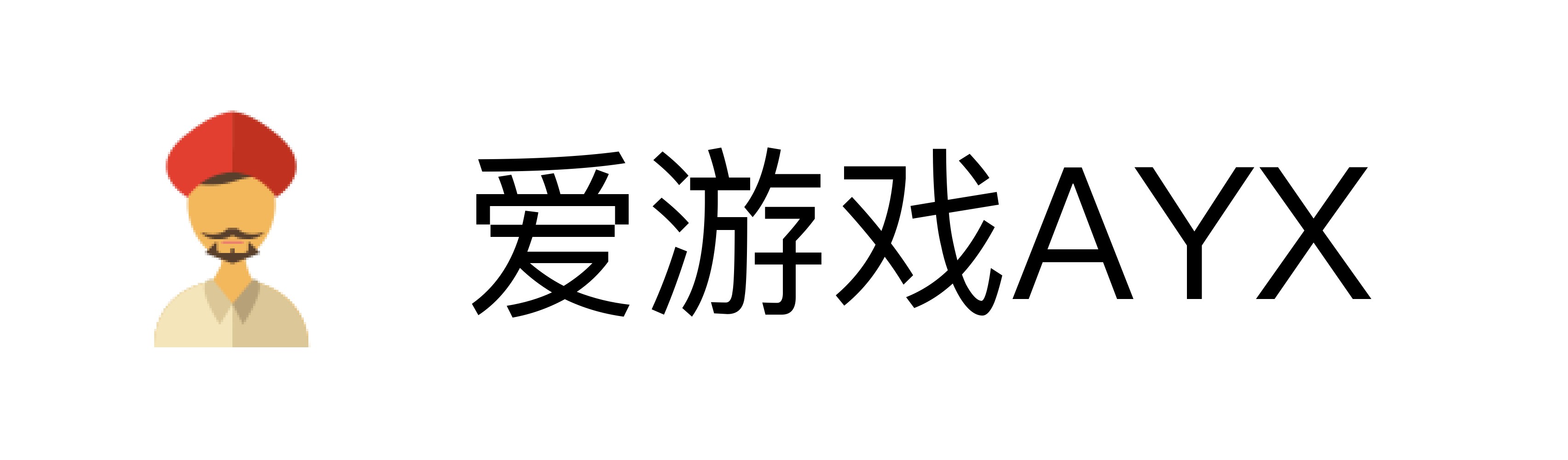 爱游戏AYX